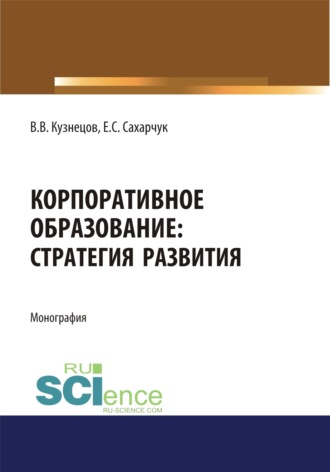 В.В. Кузнецов, Е.С. Сахарчук

КОРПОРАТИВНОЕ ОБРАЗОВАНИЕ: СТРАТЕГИЯ РАЗВИТИЯ

Монография

RU SCIence
RU-SCIENCE.COM